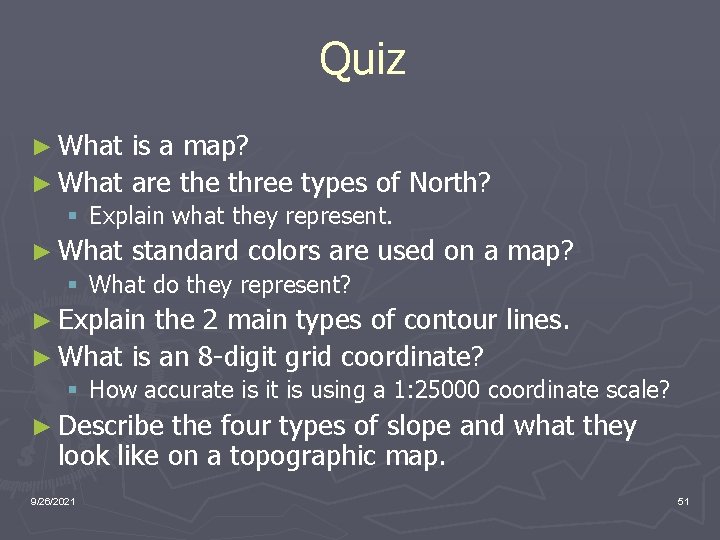 Quiz

► What is a map?
► What are the three types of North?
▪ Explain what they represent.
► What standard colors are used on a map?
▪ What do they represent?
► Explain the 2 main types of contour lines.
► What is an 8-digit grid coordinate?
▪ How accurate is it is using a 1:25000 coordinate scale?
► Describe the four types of slope and what they look like on a topographic map.

9/26/2021

51